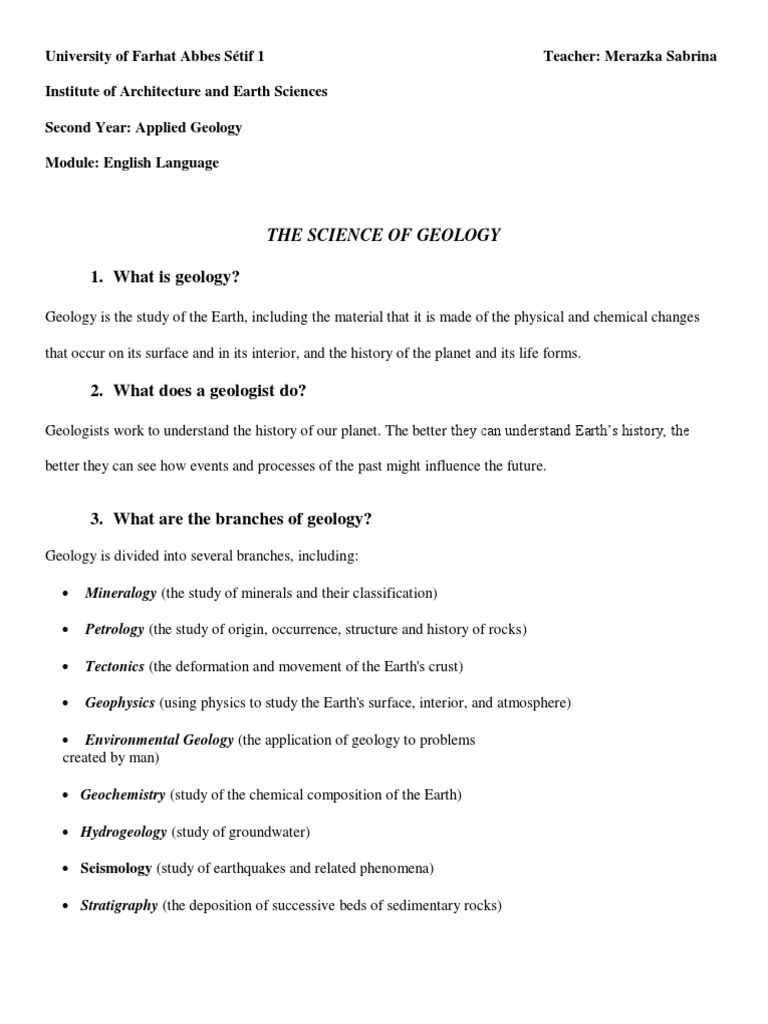 University of Farhat Abbes Sétif 1

Teacher: Merazka Sabrina

Institute of Architecture and Earth Sciences

Second Year: Applied Geology

Module: English Language

THE SCIENCE OF GEOLOGY

1. What is geology?

Geology is the study of the Earth, including the material that it is made of the physical and chemical changes that occur on its surface and in its interior, and the history of the planet and its life forms.

2. What does a geologist do?

Geologists work to understand the history of our planet. The better they can understand Earth's history, the better they can see how events and processes of the past might influence the future.

3. What are the branches of geology?

Geology is divided into several branches, including:

• Mineralogy (the study of minerals and their classification)

• Petrology (the study of origin, occurrence, structure and history of rocks)

• Tectonics (the deformation and movement of the Earth's crust)

• Geophysics (using physics to study the Earth's surface, interior, and atmosphere)

• Environmental Geology (the application of geology to problems created by man)

• Geochemistry (study of the chemical composition of the Earth)

• Hydrogeology (study of groundwater)

• Seismology (study of earthquakes and related phenomena)

• Stratigraphy (the deposition of successive beds of sedimentary rocks)